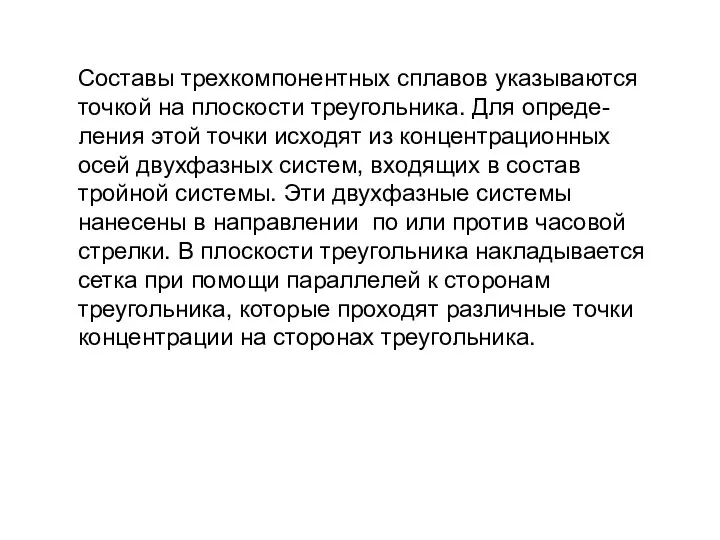 Составы трехкомпонентных сплавов указываются точкой на плоскости треугольника. Для определения этой точки исходят из концентрационных осей двухфазных систем, входящих в состав тройной системы. Эти двухфазные системы нанесены в направлении  по или против часовой стрелки. В плоскости треугольника накладывается сетка при помощи параллелей к сторонам треугольника, которые проходят различные точки концентрации на сторонах треугольника.